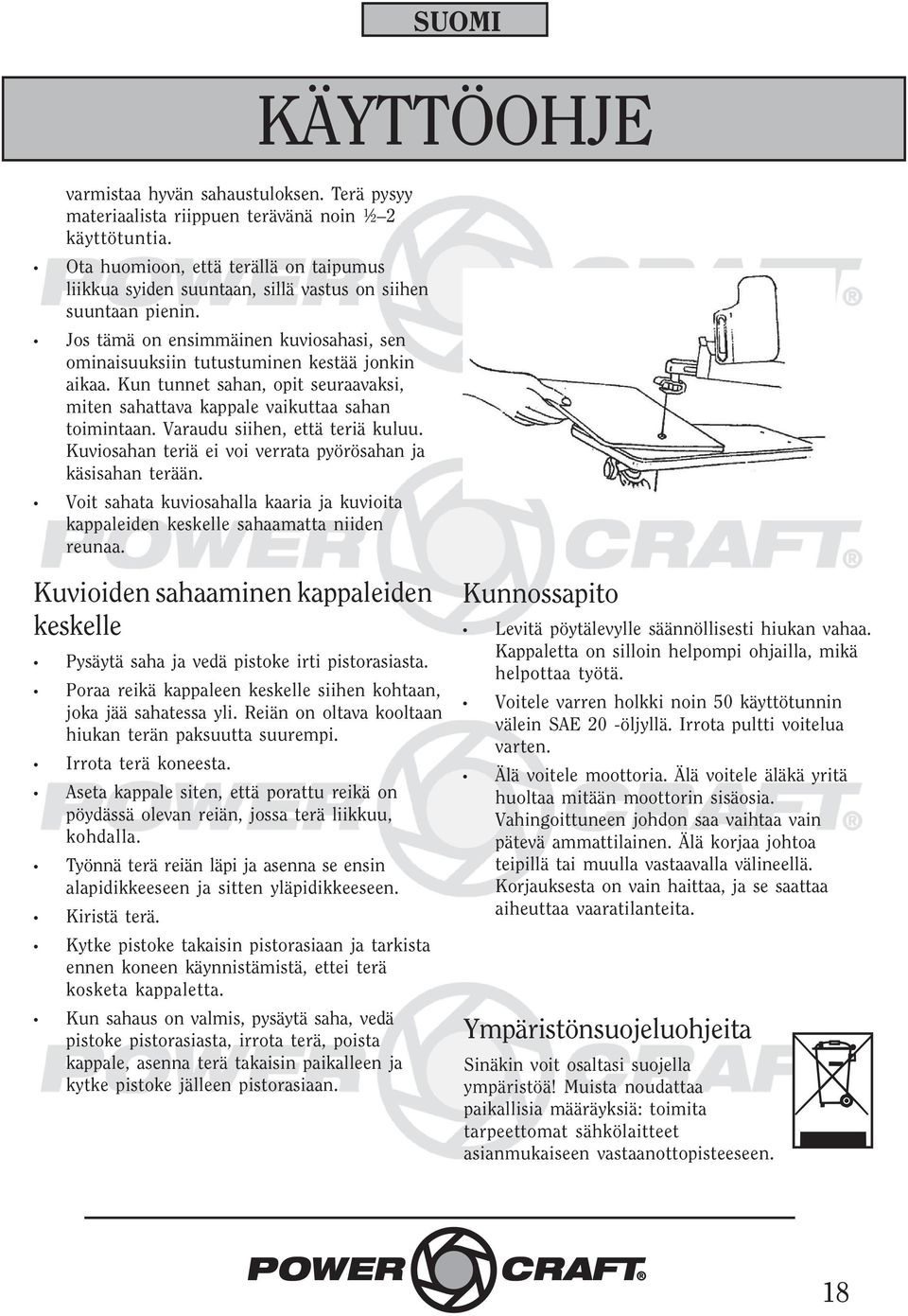 SUOMI

KÄYTTÖOHJE

varmistaa hyvän sahaustuloksen. Terä pysyy materiaalista riippuen terävänä noin ½–2 käyttötuntia.

• Ota huomioon, että terällä on taipumus liikkua syiden suuntaan, sillä vastus on siihen suuntaan pienin.

• Jos tämä on ensimmäinen kuviosahasi, sen ominaisuuksiin tutustuminen kestää jonkin aikaa. Kun tunnet sahan, opit seuraavaksi, miten sahattava kappale vaikuttaa sahan toimintaan. Varaudu siihen, että teriä kuluu. Kuviosahan teriä ei voi verrata pyörösahan ja käsisahan terään.

• Voit sahata kuviosahalla kaaria ja kuvioita kappaleiden keskelle sahaamatta niiden reunaa.

Kuvioiden sahaaminen kappaleiden keskelle

• Pysäytä saha ja vedä pistoke irti pistorasiasta.

• Poraa reikä kappaleen keskelle siihen kohtaan, joka jää sahatessa yli. Reiän on oltava kooltaan hiukan terän paksuutta suurempi.

• Irrota terä koneesta.

• Aseta kappale siten, että porattu reikä on pöydässä olevan reiän, jossa terä liikkuu, kohdalla.

• Työnnä terä reiän läpi ja asenna se ensin alapidikkeeseen ja sitten yläpidikkeeseen.

• Kiristä terä.

• Kytke pistoke takaisin pistorasiaan ja tarkista ennen koneen käynnistämistä, ettei terä kosketa kappaletta.

• Kun sahaus on valmis, pysäytä saha, vedä pistoke pistorasiasta, irrota terä, poista kappale, asenna terä takaisin paikalleen ja kytke pistoke jälleen pistorasiaan.

Kunnossapito

• Levitä pöytälevylle säännöllisesti hiukan vahaa. Kappaletta on silloin helpompi ohjailla, mikä helpottaa työtä.

• Voitele varren holkki noin 50 käyttötunnin välein SAE 20 -öljyllä. Irrota pultti voitelua varten.

• Älä voitele moottoria. Älä voitele äläkä yritä huoltaa mitään moottorin sisäosia. Vahingoittuneen johdon saa vaihtaa vain pätevä ammattilainen. Älä korjaa johtoa teipillä tai muulla vastaavalla välineellä. Korjauksesta on vain haittaa, ja se saattaa aiheuttaa vaaratilanteita.

Ympäristönsuojeluohjeita

Sinäkin voit osaltasi suojella ympäristöä! Muista noudattaa paikallisia määräyksiä: toimita tarpeettomat sähkölaitteet asianmukaiseen vastaanottopisteeseen.

POWER CRAFT®

18